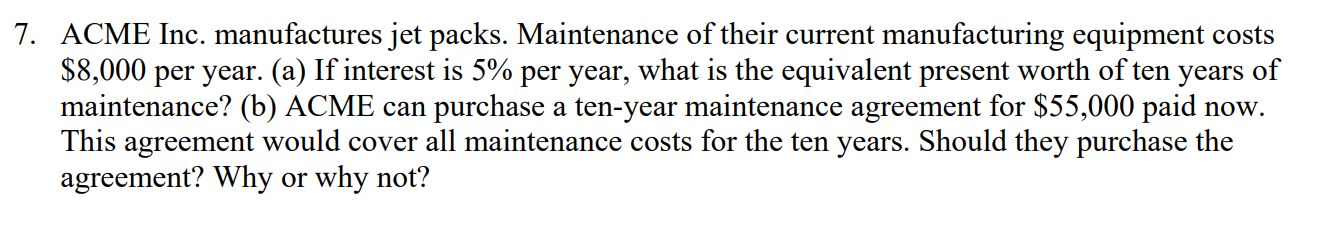 7. ACME Inc. manufactures jet packs. Maintenance of their current manufacturing equipment costs \$8,000 per year. (a) If interest is 5% per year, what is the equivalent present worth of ten years of maintenance? (b) ACME can purchase a ten-year maintenance agreement for \$55,000 paid now. This agreement would cover all maintenance costs for the ten years. Should they purchase the agreement? Why or why not?